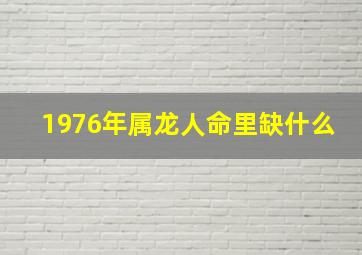 1976年属龙人命里缺什么